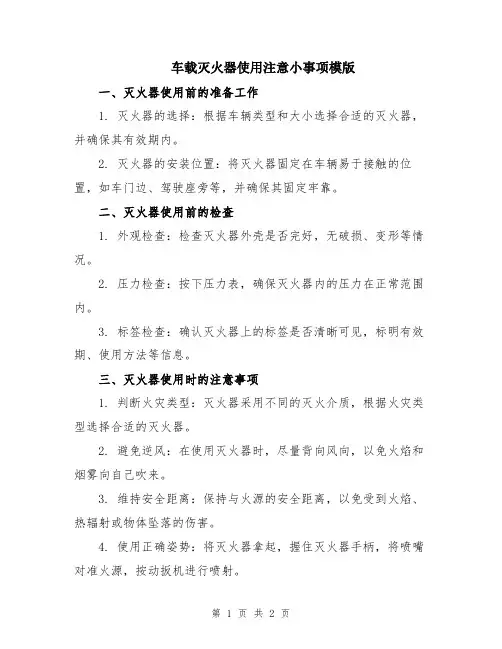 车载灭火器使用注意小事项模版

一、灭火器使用前的准备工作

1. 灭火器的选择：根据车辆类型和大小选择合适的灭火器，并确保其有效期内。

2. 灭火器的安装位置：将灭火器固定在车辆易于接触的位置，如车门边、驾驶座旁等，并确保其固定牢靠。

二、灭火器使用前的检查

1. 外观检查：检查灭火器外壳是否完好，无破损、变形等情况。

2. 压力检查：按下压力表，确保灭火器内的压力在正常范围内。

3. 标签检查：确认灭火器上的标签是否清晰可见，标明有效期、使用方法等信息。

三、灭火器使用时的注意事项

1. 判断火灾类型：灭火器采用不同的灭火介质，根据火灾类型选择合适的灭火器。

2. 避免逆风：在使用灭火器时，尽量背向风向，以免火焰和烟雾向自己吹来。

3. 维持安全距离：保持与火源的安全距离，以免受到火焰、热辐射或物体坠落的伤害。

4. 使用正确姿势：将灭火器拿起，握住灭火器手柄，将喷嘴对准火源，按动扳机进行喷射。

第 1 页 共 2 页